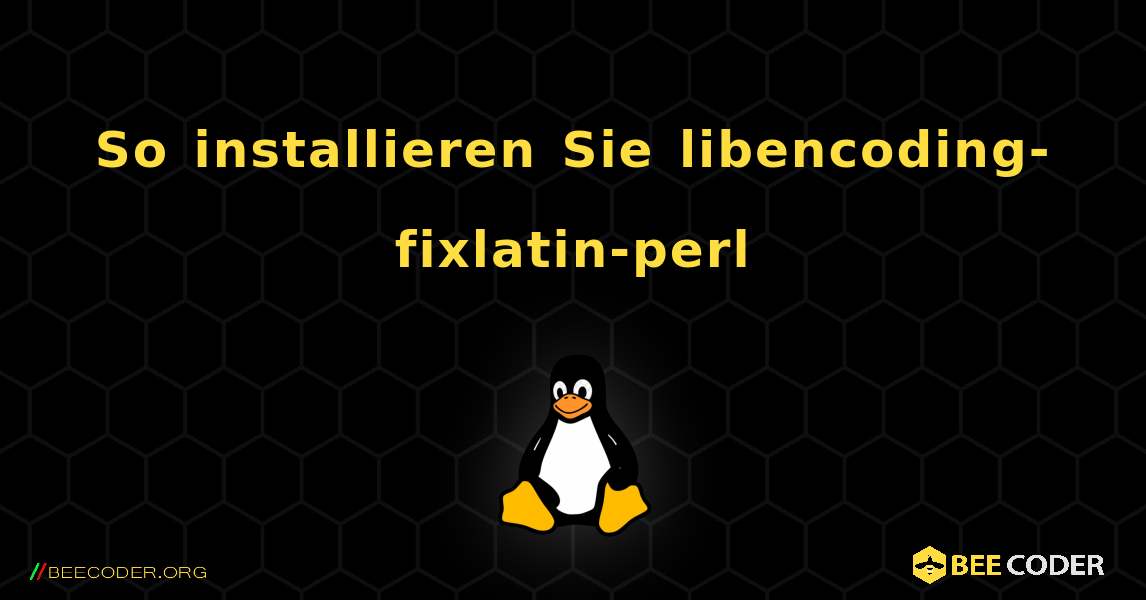 So installieren Sie libencoding-fixlatin-perl

//BEECODER.ORG

BEE CODER